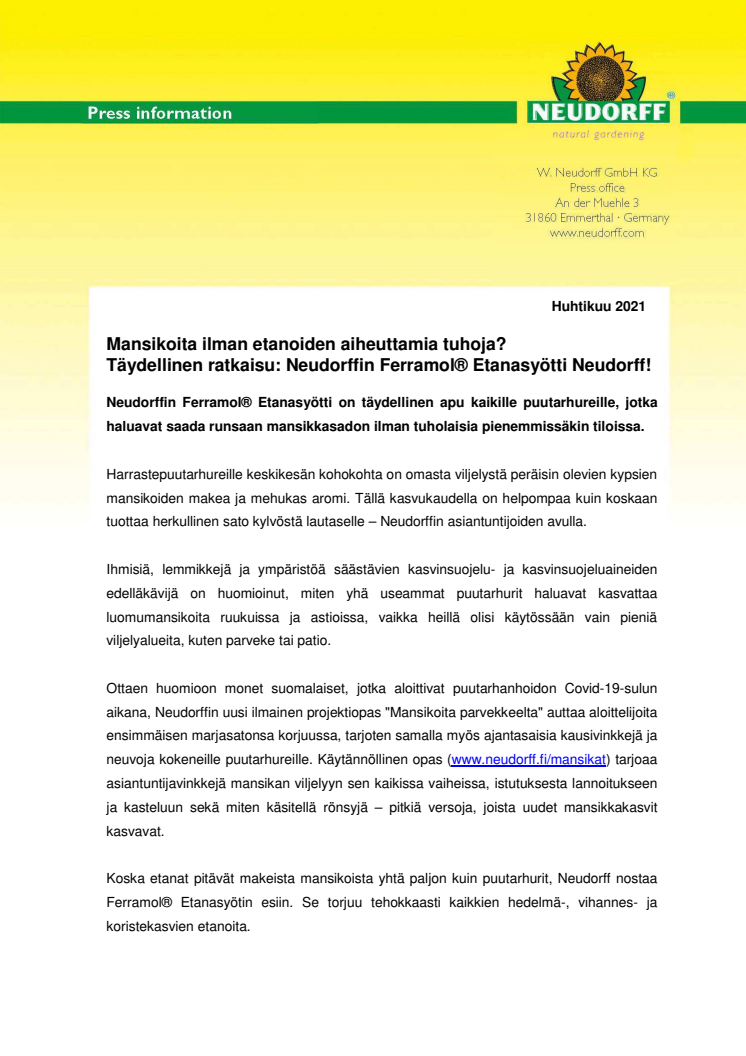 Press information

NEUDORFF®
natural gardening

W. Neudorff GmbH KG
Press office
An der Muehle 3
31860 Emmerthal · Germany
www.neudorff.com

Huhtikuu 2021

Mansikoita ilman etanoiden aiheuttamia tuhoja?
Täydellinen ratkaisu: Neudorffin Ferramol® Etanasyötti Neudorff!

Neudorffin Ferramol® Etanasyötti on täydellinen apu kaikille puutarhureille, jotka haluavat saada runsaan mansikkasadon ilman tuholaisia pienemmissäkin tiloissa.

Harrastepuutarhureille keskikesän kohokohta on omasta viljelystä peräisin olevien kypsien mansikoiden makea ja mehukas aromi. Tällä kasvukaudella on helpompaa kuin koskaan tuottaa herkullinen sato kylvöstä lautaselle – Neudorffin asiantuntijoiden avulla.

Ihmisiä, lemmikkejä ja ympäristöä säästävien kasvinsuojelu- ja kasvinsuojeluaineiden edelläkävijä on huomioinut, miten yhä useammat puutarhurit haluavat kasvattaa luomumansikoita ruukuissa ja astioissa, vaikka heillä olisi käytössään vain pieniä viljelyalueita, kuten parveke tai patio.

Ottaen huomioon monet suomalaiset, jotka aloittivat puutarhanhoidon Covid-19-sulun aikana, Neudorffin uusi ilmainen projektiopas "Mansikoita parvekkeelta" auttaa aloittelijoita ensimmäisen marjasatonsa korjuussa, tarjoten samalla myös ajantasaisia kausivinkkejä ja neuvoja kokeneille puutarhureille. Käytännöllinen opas (www.neudorff.fi/mansikat) tarjoaa asiantuntijavinkkejä mansikan viljelyyn sen kaikissa vaiheissa, istutuksesta lannoitukseen ja kasteluun sekä miten käsitellä rönsyjä – pitkiä versoja, joista uudet mansikkakasvit kasvavat.

Koska etanat pitävät makeista mansikoista yhtä paljon kuin puutarhurit, Neudorff nostaa Ferramol® Etanasyötin esiin. Se torjuu tehokkaasti kaikkien hedelmä-, vihannes- ja koristekasvien etanoita.